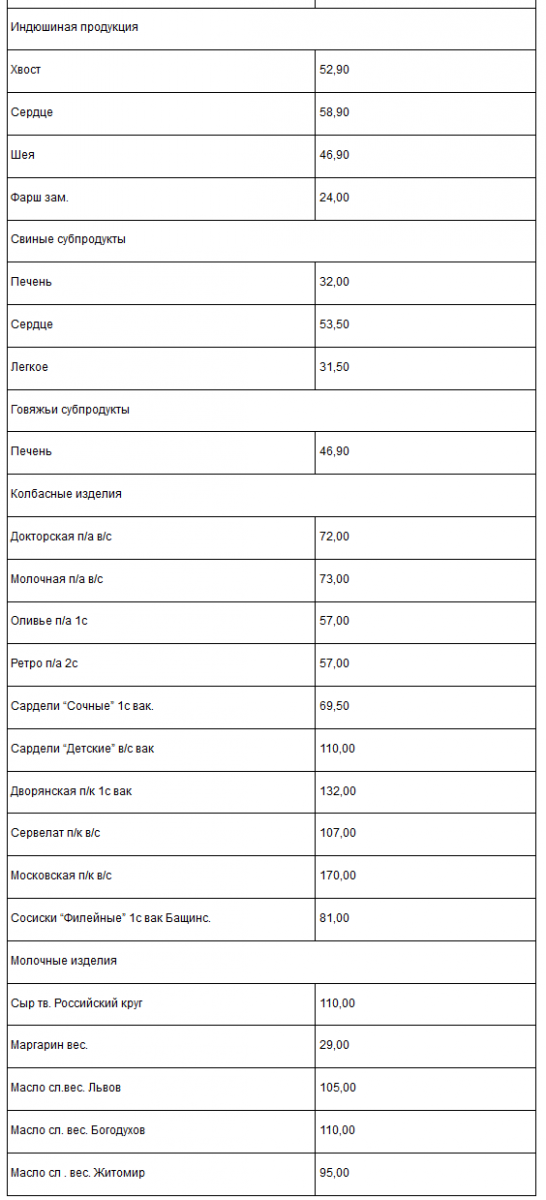 | | |
|---|---|
| Индюшиная продукция | |
| Хвост | 52,90 |
| Сердце | 58,90 |
| Шея | 46,90 |
| Фарш зам. | 24,00 |
| Свиные субпродукты | |
| Печень | 32,00 |
| Сердце | 53,50 |
| Легкое | 31,50 |
| Говяжьи субпродукты | |
| Печень | 46,90 |
| Колбасные изделия | |
| Докторская п/а в/с | 72,00 |
| Молочная п/а в/с | 73,00 |
| Оливье п/а 1с | 57,00 |
| Ретро п/а 2с | 57,00 |
| Сардели “Сочные” 1с вак. | 69,50 |
| Сардели “Детские” в/с вак | 110,00 |
| Дворянская п/к 1с вак | 132,00 |
| Сервелат п/к в/с | 107,00 |
| Московская п/к в/с | 170,00 |
| Сосиски “Филейные” 1с вак Бащинс. | 81,00 |
| Молочные изделия | |
| Сыр тв. Российский круг | 110,00 |
| Маргарин вес. | 29,00 |
| Масло сл.вес. Львов | 105,00 |
| Масло сл. вес. Богодухов | 110,00 |
| Масло сл . вес. Житомир | 95,00 |